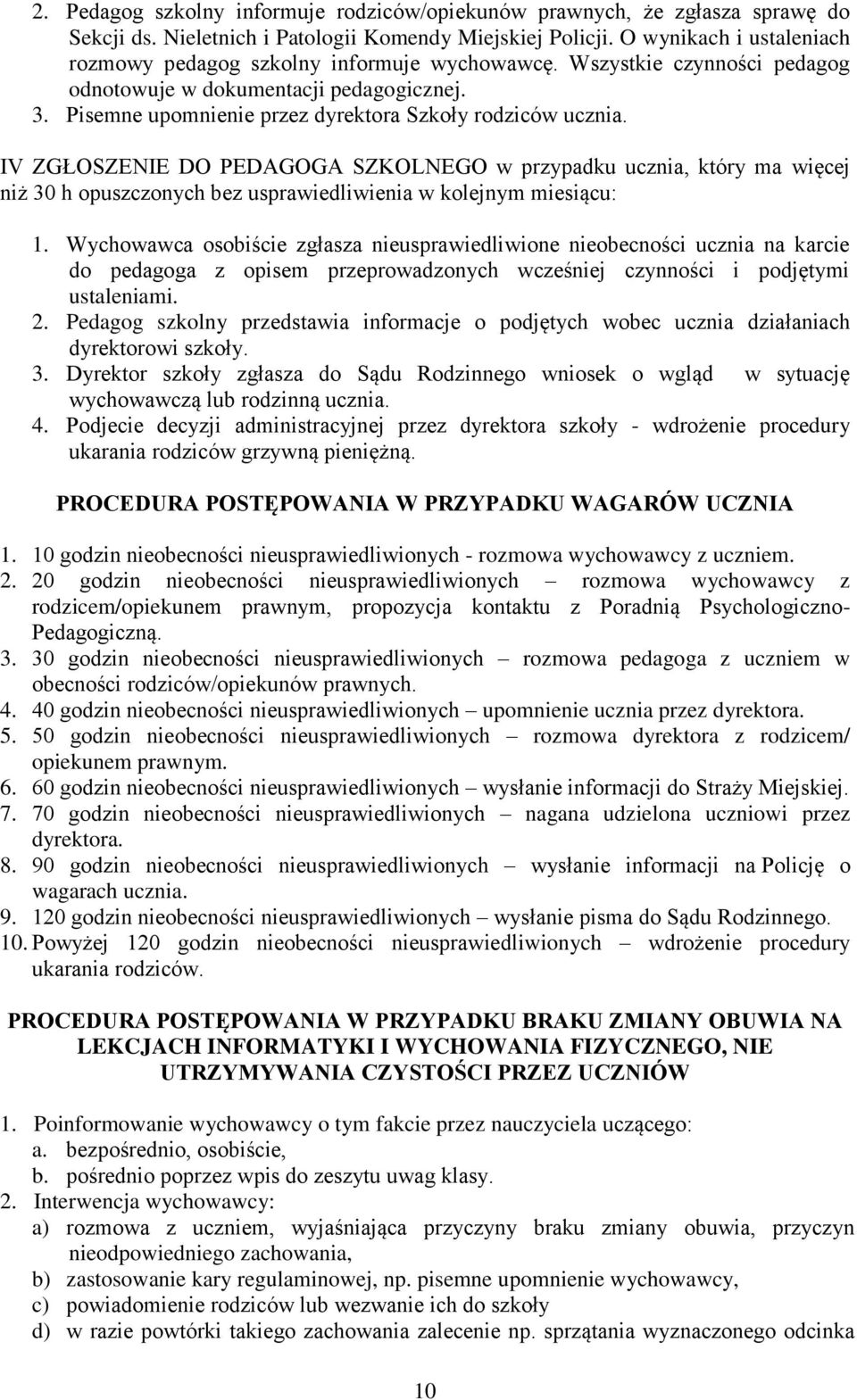 2. Pedagog szkolny informuje rodziców/opiekunów prawnych, że zgłasza sprawę do Sekcji ds. Nieletnich i Patologii Komendy Miejskiej Policji. O wynikach i ustaleniach rozmowy pedagog szkolny informuje wychowawcę. Wszystkie czynności pedagog odnotowuje w dokumentacji pedagogicznej.
3. Pisemne upomnienie przez dyrektora Szkoły rodziców ucznia.

IV ZGŁOSZENIE DO PEDAGOGA SZKOLNEGO w przypadku ucznia, który ma więcej niż 30 h opuszczonych bez usprawiedliwienia w kolejnym miesiącu:

1. Wychowawca osobiście zgłasza nieusprawiedliwione nieobecności ucznia na karcie do pedagoga z opisem przeprowadzonych wcześniej czynności i podjętymi ustaleniami.
2. Pedagog szkolny przedstawia informacje o podjętych wobec ucznia działaniach dyrektorowi szkoły.
3. Dyrektor szkoły zgłasza do Sądu Rodzinnego wniosek o wgląd w sytuację wychowawczą lub rodzinną ucznia.
4. Podjecie decyzji administracyjnej przez dyrektora szkoły - wdrożenie procedury ukarania rodziców grzywną pieniężną.

PROCEDURA POSTĘPOWANIA W PRZYPADKU WAGARÓW UCZNIA

1. 10 godzin nieobecności nieusprawiedliwionych - rozmowa wychowawcy z uczniem.
2. 20 godzin nieobecności nieusprawiedliwionych – rozmowa wychowawcy z rodzicem/opiekunem prawnym, propozycja kontaktu z Poradnią Psychologiczno-Pedagogiczną.
3. 30 godzin nieobecności nieusprawiedliwionych – rozmowa pedagoga z uczniem w obecności rodziców/opiekunów prawnych.
4. 40 godzin nieobecności nieusprawiedliwionych – upomnienie ucznia przez dyrektora.
5. 50 godzin nieobecności nieusprawiedliwionych – rozmowa dyrektora z rodzicem/ opiekunem prawnym.
6. 60 godzin nieobecności nieusprawiedliwionych – wysłanie informacji do Straży Miejskiej.
7. 70 godzin nieobecności nieusprawiedliwionych – nagana udzielona uczniowi przez dyrektora.
8. 90 godzin nieobecności nieusprawiedliwionych – wysłanie informacji na Policję o wagarach ucznia.
9. 120 godzin nieobecności nieusprawiedliwionych – wysłanie pisma do Sądu Rodzinnego.
10. Powyżej 120 godzin nieobecności nieusprawiedliwionych – wdrożenie procedury ukarania rodziców.

PROCEDURA POSTĘPOWANIA W PRZYPADKU BRAKU ZMIANY OBUWIA NA LEKCJACH INFORMATYKI I WYCHOWANIA FIZYCZNEGO, NIE UTRZYMYWANIA CZYSTOŚCI PRZEZ UCZNIÓW

1. Poinformowanie wychowawcy o tym fakcie przez nauczyciela uczącego:
a. bezpośrednio, osobiście,
b. pośrednio poprzez wpis do zeszytu uwag klasy.
2. Interwencja wychowawcy:
a) rozmowa z uczniem, wyjaśniająca przyczyny braku zmiany obuwia, przyczyn nieodpowiedniego zachowania,
b) zastosowanie kary regulaminowej, np. pisemne upomnienie wychowawcy,
c) powiadomienie rodziców lub wezwanie ich do szkoły
d) w razie powtórki takiego zachowania zalecenie np. sprzątania wyznaczonego odcinka

10